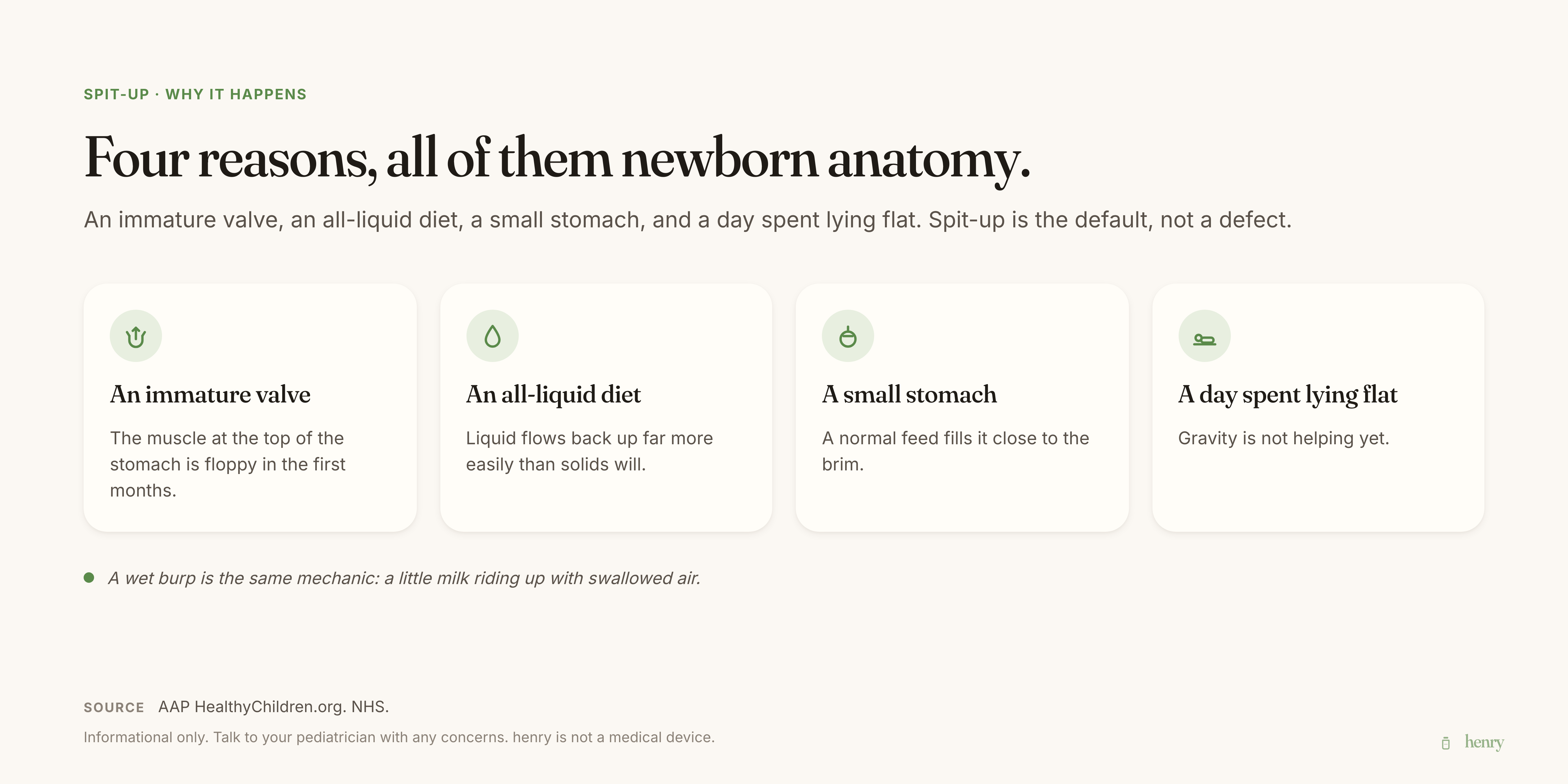 SPIT-UP · WHY IT HAPPENS

Four reasons, all of them newborn anatomy.

An immature valve, an all-liquid diet, a small stomach, and a day spent lying flat. Spit-up is the default, not a defect.

An immature valve

The muscle at the top of the stomach is floppy in the first months.

An all-liquid diet

Liquid flows back up far more easily than solids will.

A small stomach

A normal feed fills it close to the brim.

A day spent lying flat

Gravity is not helping yet.

• A wet burp is the same mechanic: a little milk riding up with swallowed air.

SOURCE AAP HealthyChildren.org. NHS.

Informational only. Talk to your pediatrician with any concerns. henry is not a medical device.

henry